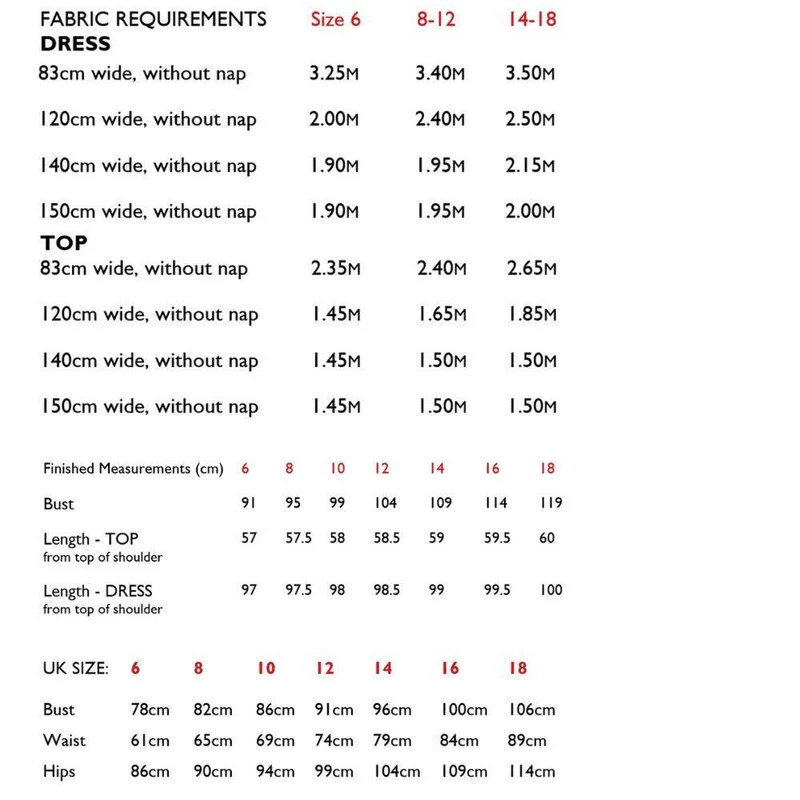 | FABRIC REQUIREMENTS | Size 6 | 8-12 | 14-18 |
|---|---|---|---|
| DRESS | | | |
| 83cm wide, without nap | 3.25M | 3.40M | 3.50M |
| 120cm wide, without nap | 2.00M | 2.40M | 2.50M |
| 140cm wide, without nap | 1.90M | 1.95M | 2.15M |
| 150cm wide, without nap | 1.90M | 1.95M | 2.00M |
| TOP | | | |
| 83cm wide, without nap | 2.35M | 2.40M | 2.65M |
| 120cm wide, without nap | 1.45M | 1.65M | 1.85M |
| 140cm wide, without nap | 1.45M | 1.50M | 1.50M |
| 150cm wide, without nap | 1.45M | 1.50M | 1.50M |

| Finished Measurements (cm) | 6 | 8 | 10 | 12 | 14 | 16 | 18 |
|---|---|---|---|---|---|---|---|
| Bust | 91 | 95 | 99 | 104 | 109 | 114 | 119 |
| Length - TOP from top of shoulder | 57 | 57.5 | 58 | 58.5 | 59 | 59.5 | 60 |
| Length - DRESS from top of shoulder | 97 | 97.5 | 98 | 98.5 | 99 | 99.5 | 100 |

| UK SIZE: | 6 | 8 | 10 | 12 | 14 | 16 | 18 |
|---|---|---|---|---|---|---|---|
| Bust | 78cm | 82cm | 86cm | 91cm | 96cm | 100cm | 106cm |
| Waist | 61cm | 65cm | 69cm | 74cm | 79cm | 84cm | 89cm |
| Hips | 86cm | 90cm | 94cm | 99cm | 104cm | 109cm | 114cm |